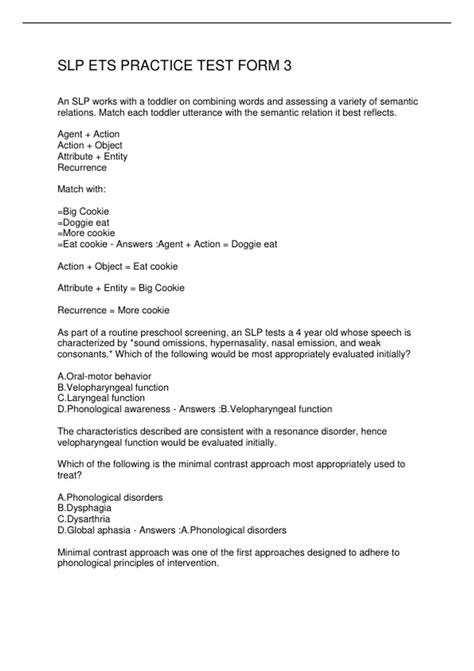 SLP ETS PRACTICE TEST FORM 3

An SLP works with a toddler on combining words and assessing a variety of semantic relations. Match each toddler utterance with the semantic relation it best reflects.

Agent + Action
Action + Object
Attribute + Entity
Recurrence

Match with:

=Big Cookie
=Doggie eat
=More cookie
=Eat cookie - Answers :Agent + Action = Doggie eat

Action + Object = Eat cookie

Attribute + Entity = Big Cookie

Recurrence = More cookie

As part of a routine preschool screening, an SLP tests a 4 year old whose speech is characterized by "sound omissions, hypernasality, nasal emission, and weak consonants." Which of the following would be most appropriately evaluated initially?

A.Oral-motor behavior
B.Velopharyngeal function
C.Laryngeal function
D.Phonological awareness - Answers :B.Velopharyngeal function

The characteristics described are consistent with a resonance disorder, hence velopharyngeal function would be evaluated initially.

Which of the following is the minimal contrast approach most appropriately used to treat?

A.Phonological disorders
B.Dysphagia
C.Dysarthria
D.Global aphasia - Answers :A.Phonological disorders

Minimal contrast approach was one of the first approaches designed to adhere to phonological principles of intervention.